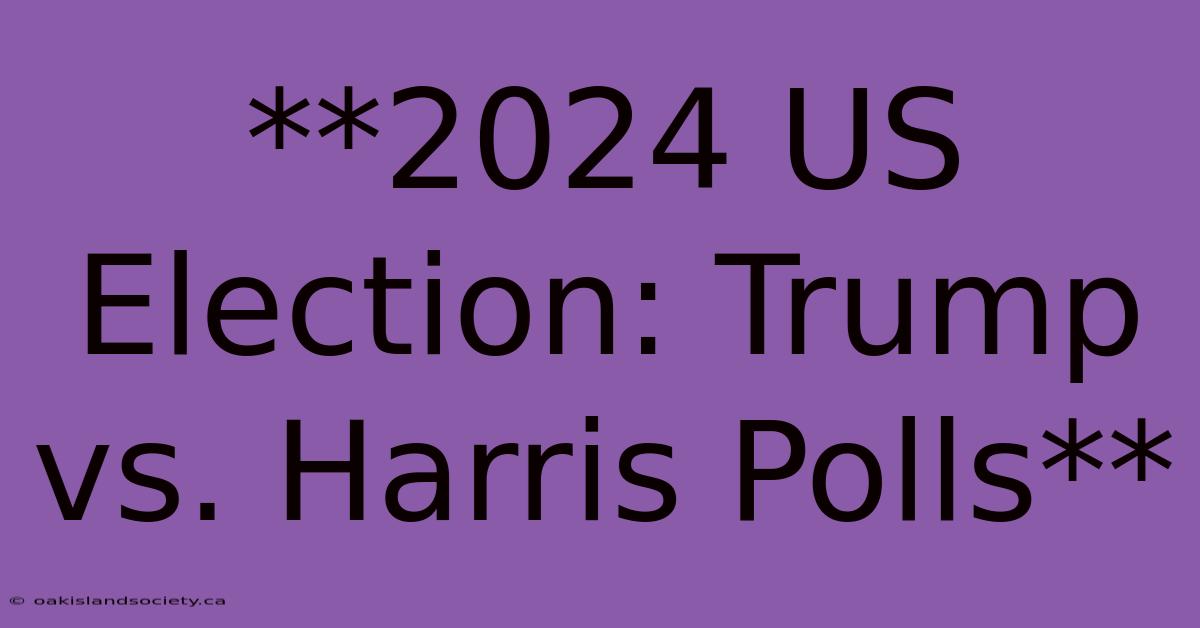 **2024 US Election: Trump vs. Harris Polls**

© oakislandsociety.ca